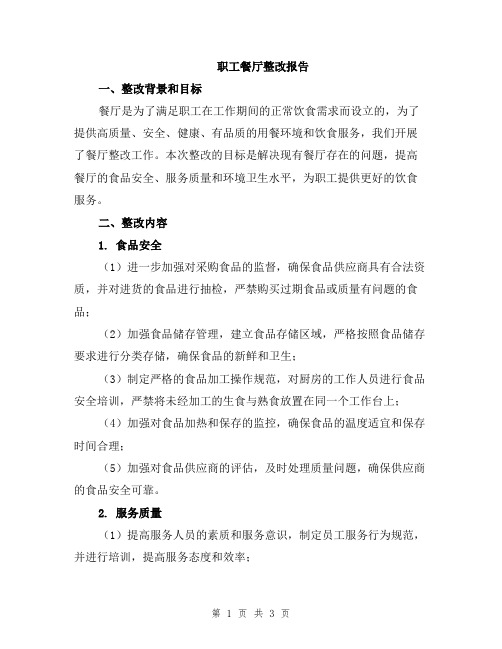 职工餐厅整改报告

一、整改背景和目标

餐厅是为了满足职工在工作期间的正常饮食需求而设立的，为了提供高质量、安全、健康、有品质的用餐环境和饮食服务，我们开展了餐厅整改工作。本次整改的目标是解决现有餐厅存在的问题，提高餐厅的食品安全、服务质量和环境卫生水平，为职工提供更好的饮食服务。

二、整改内容

1. 食品安全

（1）进一步加强对采购食品的监督，确保食品供应商具有合法资质，并对进货的食品进行抽检，严禁购买过期食品或质量有问题的食品；

（2）加强食品储存管理，建立食品存储区域，严格按照食品储存要求进行分类存储，确保食品的新鲜和卫生；

（3）制定严格的食品加工操作规范，对厨房的工作人员进行食品安全培训，严禁将未经加工的生食与熟食放置在同一个工作台上；

（4）加强对食品加热和保存的监控，确保食品的温度适宜和保存时间合理；

（5）加强对食品供应商的评估，及时处理质量问题，确保供应商的食品安全可靠。

2. 服务质量

（1）提高服务人员的素质和服务意识，制定员工服务行为规范，并进行培训，提高服务态度和效率；

第 1 页 共 3 页